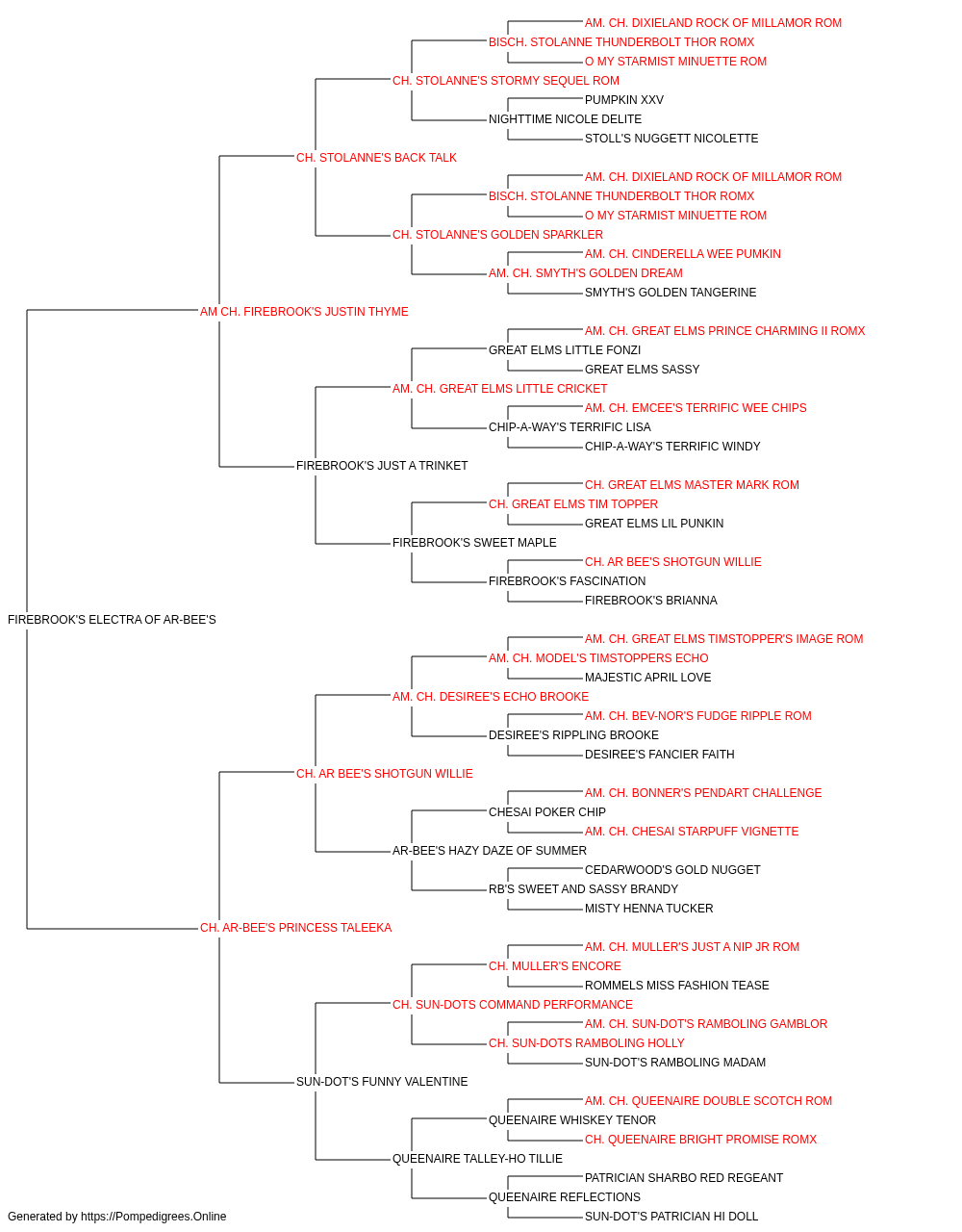 AM. CH. DIXIELAND ROCK OF MILLAMOR ROM
BISCH. STOLANNE THUNDERBOLT THOR ROMX
O MY STARMIST MINUETTE ROM
CH. STOLANNE'S STORMY SEQUEL ROM
PUMPKIN XXV
NIGHTTIME NICOLE DELITE
STOLL'S NUGGETT NICOLETTE
CH. STOLANNE'S BACK TALK
AM. CH. DIXIELAND ROCK OF MILLAMOR ROM
BISCH. STOLANNE THUNDERBOLT THOR ROMX
O MY STARMIST MINUETTE ROM
CH. STOLANNE'S GOLDEN SPARKLER
AM. CH. CINDERELLA WEE PUMKIN
AM. CH. SMYTH'S GOLDEN DREAM
SMYTH'S GOLDEN TANGERINE
AM CH. FIREBROOK'S JUSTIN THYME
AM. CH. GREAT ELMS PRINCE CHARMING II ROMX
GREAT ELMS LITTLE FONZI
GREAT ELMS SASSY
AM. CH. GREAT ELMS LITTLE CRICKET
AM. CH. EMCEE'S TERRIFIC WEE CHIPS
CHIP-A-WAY'S TERRIFIC LISA
CHIP-A-WAY'S TERRIFIC WINDY
FIREBROOK'S JUST A TRINKET
CH. GREAT ELMS MASTER MARK ROM
CH. GREAT ELMS TIM TOPPER
GREAT ELMS LIL PUNKIN
FIREBROOK'S SWEET MAPLE
CH. AR BEE'S SHOTGUN WILLIE
FIREBROOK'S FASCINATION
FIREBROOK'S BRIANNA
FIREBROOK'S ELECTRA OF AR-BEE'S
AM. CH. GREAT ELMS TIMSTOPPER'S IMAGE ROM
AM. CH. MODEL'S TIMSTOPPERS ECHO
MAJESTIC APRIL LOVE
AM. CH. DESIREE'S ECHO BROOKE
AM. CH. BEV-NOR'S FUDGE RIPPLE ROM
DESIREE'S RIPPLING BROOKE
DESIREE'S FANCIER FAITH
CH. AR BEE'S SHOTGUN WILLIE
AM. CH. BONNER'S PENDART CHALLENGE
CHESAI POKER CHIP
AM. CH. CHESAI STARPUFF VIGNETTE
AR-BEE'S HAZY DAZE OF SUMMER
CEDARWOOD'S GOLD NUGGET
RB'S SWEET AND SASSY BRANDY
MISTY HENNA TUCKER
CH. AR-BEE'S PRINCESS TALEEKA
AM. CH. MULLER'S JUST A NIP JR ROM
CH. MULLER'S ENCORE
ROMMELS MISS FASHION TEASE
CH. SUN-DOTS COMMAND PERFORMANCE
AM. CH. SUN-DOT'S RAMBOLING GAMBLOR
CH. SUN-DOTS RAMBOLING HOLLY
SUN-DOT'S RAMBOLING MADAM
SUN-DOT'S FUNNY VALENTINE
AM. CH. QUEENAIRE DOUBLE SCOTCH ROM
QUEENAIRE WHISKEY TENOR
CH. QUEENAIRE BRIGHT PROMISE ROMX
QUEENAIRE TALLEY-HO TILLIE
PATRICIAN SHARBO RED REGEANT
QUEENAIRE REFLECTIONS
SUN-DOT'S PATRICIAN HI DOLL
Generated by https://Pompedigrees.Online